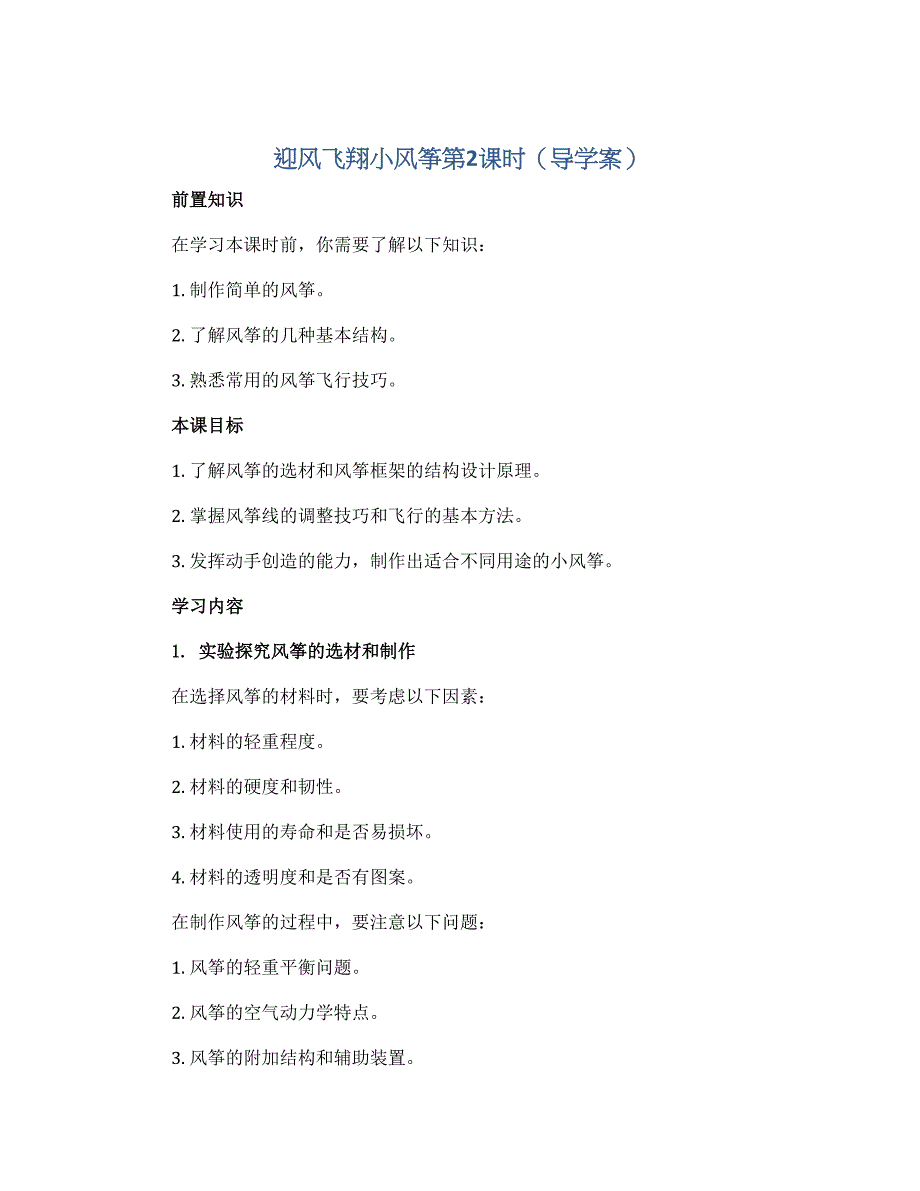 迎风飞翔小风筝第2课时（导学案）

前置知识

在学习本课时前，你需要了解以下知识：

1. 制作简单的风筝。

2. 了解风筝的几种基本结构。

3. 熟悉常用的风筝飞行技巧。

本课目标

1. 了解风筝的选材和风筝框架的结构设计原理。

2. 掌握风筝线的调整技巧和飞行的基本方法。

3. 发挥动手创造的能力，制作出适合不同用途的小风筝。

学习内容

1. 实验探究风筝的选材和制作

在选择风筝的材料时，要考虑以下因素：

1. 材料的轻重程度。

2. 材料的硬度和韧性。

3. 材料使用的寿命和是否易损坏。

4. 材料的透明度和是否有图案。

在制作风筝的过程中，要注意以下问题：

1. 风筝的轻重平衡问题。

2. 风筝的空气动力学特点。

3. 风筝的附加结构和辅助装置。